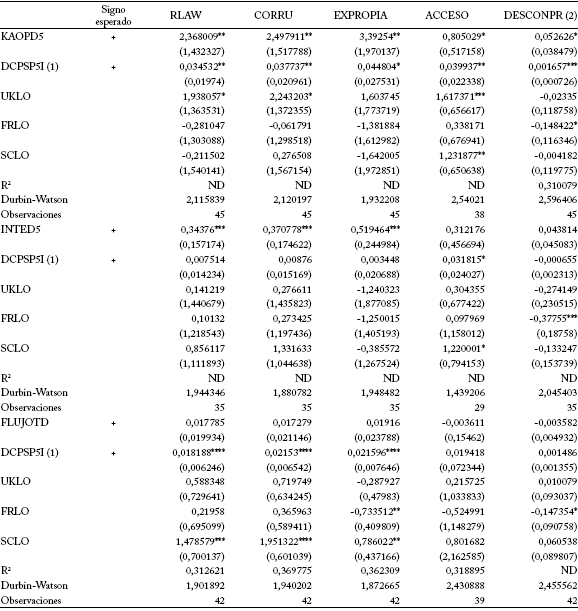 | | Signo esperado | RLAW | CORRU | EXPROPIA | ACCESO | DESCONPR (2) |
|---|---|---|---|---|---|---|
| KAOPD5 | + | 2,368009** | 2,497911** | 3,39254** | 0,805029* | 0,052626* |
| | | (1,432327) | (1,517788) | (1,970137) | (0,517158) | (0,038479) |
| DCPSP5I (1) | + | 0,034532** | 0,037737** | 0,044804* | 0,039937** | 0,001657*** |
| | | (0,01974) | (0,020961) | (0,027531) | (0,022338) | (0,000726) |
| UKLO | | 1,938057* | 2,243203* | 1,603745 | 1,617371*** | -0,02335 |
| | | (1,363531) | (1,372355) | (1,773719) | (0,656617) | (0,118758) |
| FRLO | | -0,281047 | -0,061791 | -1,381884 | 0,338171 | -0,148422* |
| | | (1,303088) | (1,298518) | (1,612982) | (0,676941) | (0,116346) |
| SCLO | | -0,211502 | 0,276508 | -1,642005 | 1,231877** | -0,004182 |
| | | (1,540141) | (1,567154) | (1,972851) | (0,650638) | (0,119775) |
| R² | | ND | ND | ND | ND | 0,310079 |
| Durbin-Watson | | 2,115839 | 2,120197 | 1,932208 | 2,54021 | 2,596406 |
| Observaciones | | 45 | 45 | 45 | 38 | 45 |
| INTED5 | + | 0,34376*** | 0,370778*** | 0,519464*** | 0,312176 | 0,043814 |
| | | (0,157174) | (0,174622) | (0,244984) | (0,456694) | (0,045083) |
| DCPSP5I (1) | + | 0,007514 | 0,00876 | 0,003448 | 0,031815* | -0,000655 |
| | | (0,014234) | (0,015169) | (0,020688) | (0,024027) | (0,002313) |
| UKLO | | 0,141219 | 0,276611 | -1,240323 | 0,304355 | -0,274149 |
| | | (1,440679) | (1,435823) | (1,877085) | (0,677422) | (0,230515) |
| FRLO | | 0,10132 | 0,273425 | -1,250015 | 0,097969 | -0,37755*** |
| | | (1,218543) | (1,197436) | (1,405193) | (1,158012) | (0,18758) |
| SCLO | | 0,856117 | 1,331633 | -0,385572 | 1,220001* | -0,133247 |
| | | (1,111893) | (1,044638) | (1,267524) | (0,794153) | (0,153739) |
| R² | | ND | ND | ND | ND | ND |
| Durbin-Watson | | 1,944346 | 1,880782 | 1,948482 | 1,439206 | 2,045403 |
| Observaciones | | 35 | 35 | 35 | 29 | 35 |
| FLUJOTD | + | 0,017785 | 0,017279 | 0,01916 | -0,003611 | -0,003582 |
| | | (0,019934) | (0,021146) | (0,023788) | (0,15462) | (0,004932) |
| DCPSP5I (1) | + | 0,018188**** | 0,02153**** | 0,021596**** | 0,019418 | 0,001486 |
| | | (0,006246) | (0,006542) | (0,007646) | (0,072344) | (0,001355) |
| UKLO | | 0,588348 | 0,719749 | -0,287927 | 0,215725 | 0,010079 |
| | | (0,729641) | (0,634245) | (0,47983) | (1,033833) | (0,093037) |
| FRLO | | 0,21958 | 0,365963 | -0,733512** | -0,524991 | -0,147354* |
| | | (0,695099) | (0,589411) | (0,409809) | (1,148279) | (0,090758) |
| SCLO | | 1,478579*** | 1,951322**** | 0,786022** | 0,801682 | 0,060538 |
| | | (0,700137) | (0,601039) | (0,437166) | (2,162585) | (0,089807) |
| R² | | 0,312621 | 0,369775 | 0,362309 | 0,318895 | ND |
| Durbin-Watson | | 1,901892 | 1,940202 | 1,872665 | 2,430888 | 2,455562 |
| Observaciones | | 42 | 42 | 42 | 39 | 42 |